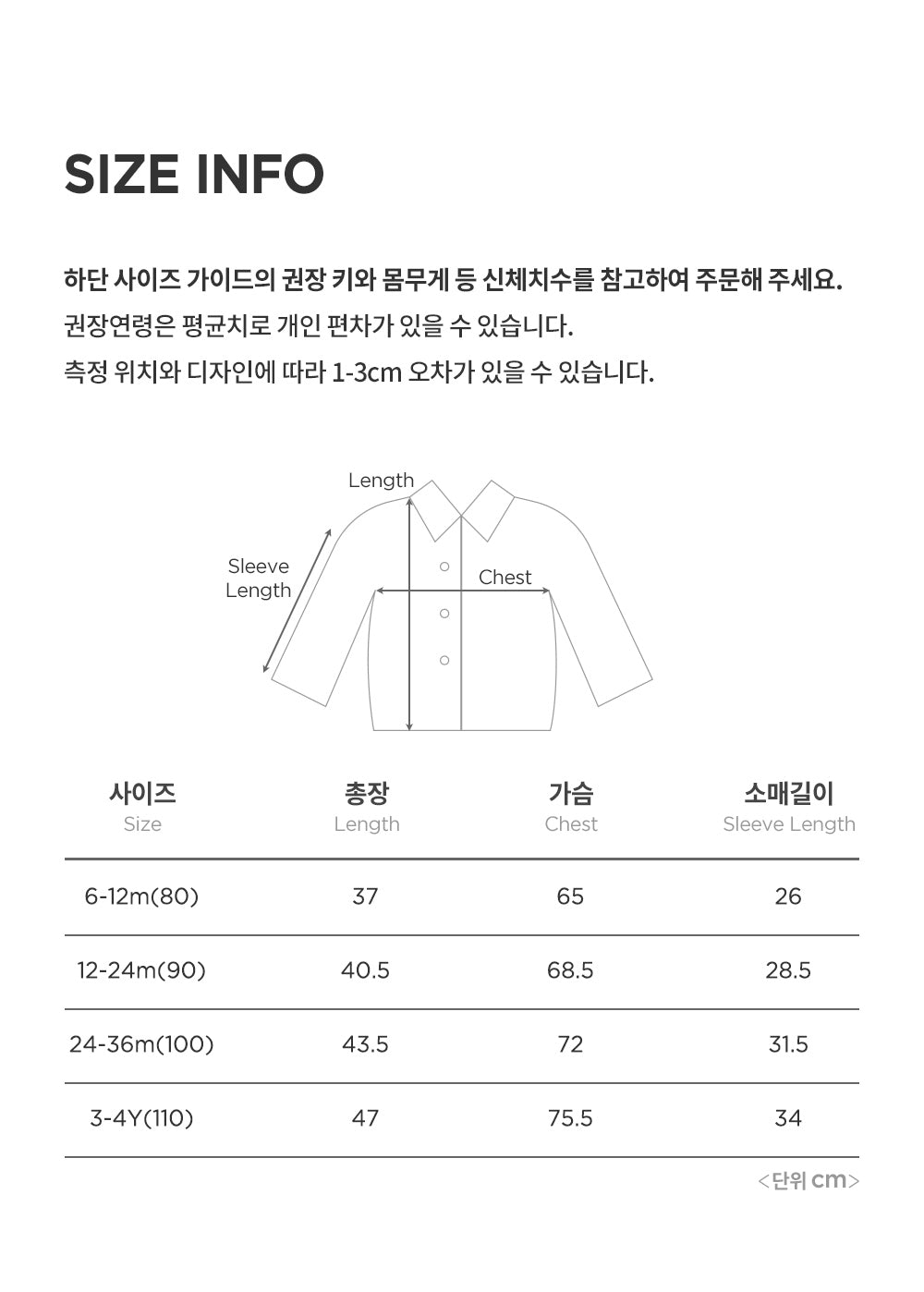 SIZE INFO

하단 사이즈 가이드의 권장 키와 몸무게 등 신체치수를 참고하여 주문해 주세요.
권장연령은 평균치로 개인 편차가 있을 수 있습니다.
측정 위치와 디자인에 따라 1-3cm 오차가 있을 수 있습니다.

Length
Sleeve Length
Chest

| 사이즈 Size | 총장 Length | 가슴 Chest | 소매길이 Sleeve Length |
|---|---|---|---|
| 6-12m(80) | 37 | 65 | 26 |
| 12-24m(90) | 40.5 | 68.5 | 28.5 |
| 24-36m(100) | 43.5 | 72 | 31.5 |
| 3-4Y(110) | 47 | 75.5 | 34 |

<단위 cm>